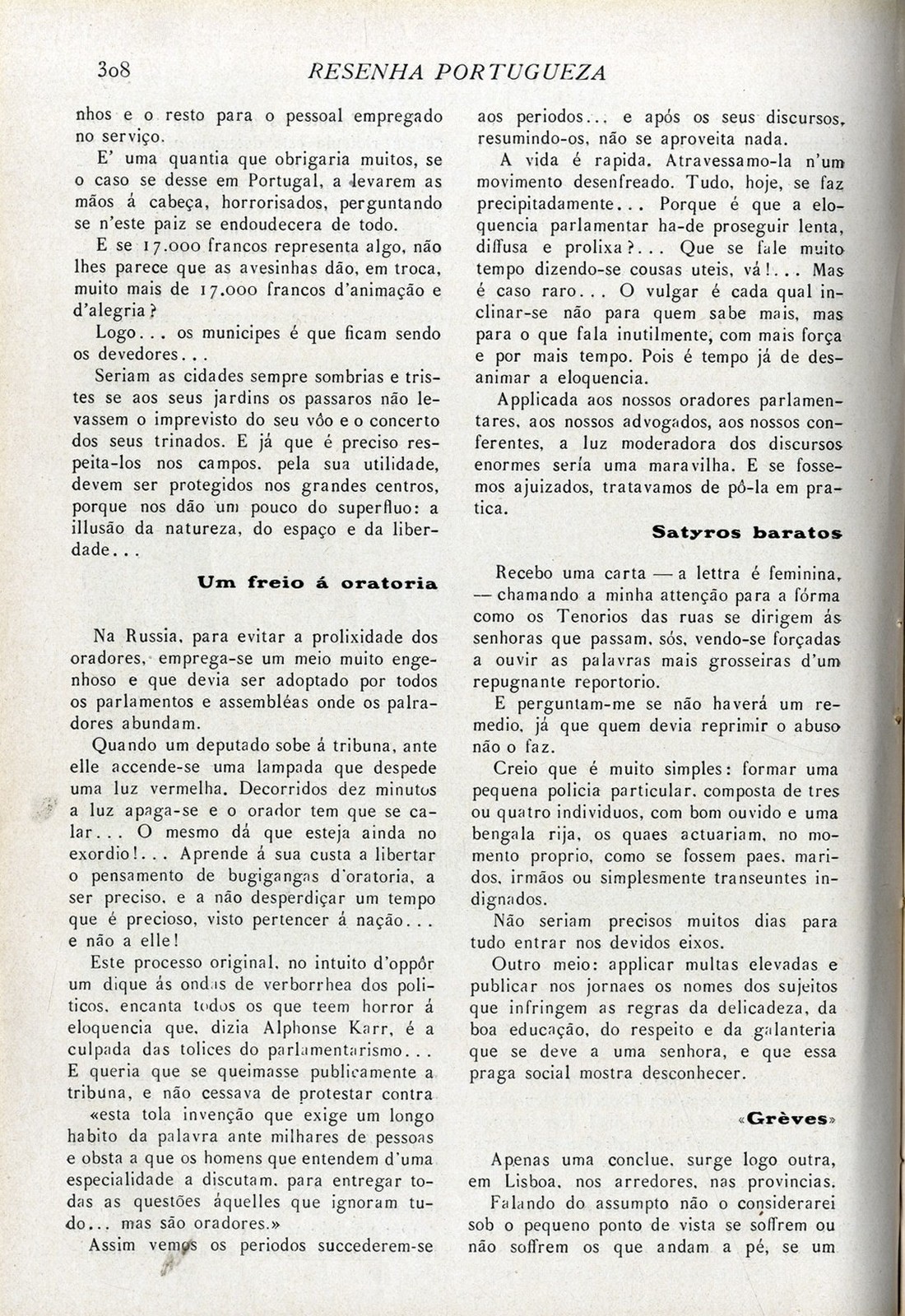 308 RESENHA PORTUGUEZA

nhos e o resto para o pessoal empregado no serviço.

E' uma quantia que obrigaria muitos, se o caso se desse em Portugal, a levarem as mãos á cabeça, horrorisados, perguntando se n'este paiz se endoudecera de todo.

E se 17.000 francos representa algo, não lhes parece que as avesinhas dão, em troca, muito mais de 17.000 francos d'animação e d'alegria?

Logo... os municipes é que ficam sendo os devedores...

Seriam as cidades sempre sombrias e tristes se aos seus jardins os passaros não levassem o imprevisto do seu vôo e o concerto dos seus trinados. E já que é preciso respeita-los nos campos. pela sua utilidade, devem ser protegidos nos grandes centros, porque nos dão um pouco do superfluo: a illusão da natureza, do espaço e da liberdade...

Um freio á oratoria

Na Russia, para evitar a prolixidade dos oradores, emprega-se um meio muito engenhoso e que devia ser adoptado por todos os parlamentos e assembléas onde os palradores abundam.

Quando um deputado sobe á tribuna, ante elle accende-se uma lampada que despede uma luz vermelha. Decorridos dez minutos a luz apaga-se e o orador tem que se calar... O mesmo dá que esteja ainda no exordio!... Aprende á sua custa a libertar o pensamento de bugigangas d'oratoria, a ser preciso, e a não desperdiçar um tempo que é precioso, visto pertencer á nação... e não a elle!

Este processo original, no intuito d'oppôr um dique ás ondas de verborrhea dos politicos, encanta todos os que teem horror á eloquencia que, dizia Alphonse Karr, é a culpada das tolices do parlamentarismo... E queria que se queimasse publicamente a tribuna, e não cessava de protestar contra «esta tola invenção que exige um longo habito da palavra ante milhares de pessoas e obsta a que os homens que entendem d'uma especialidade a discutam, para entregar todas as questões áquelles que ignoram tudo... mas são oradores.»

Assim vemos os periodos succederem-se aos periodos... e após os seus discursos, resumindo-os, não se aproveita nada.

A vida é rapida. Atravessamo-la n'um movimento desenfreado. Tudo, hoje, se faz precipitadamente... Porque é que a eloquencia parlamentar ha-de proseguir lenta, diffusa e prolixa?... Que se fale muito tempo dizendo-se cousas uteis, vá!... Mas é caso raro... O vulgar é cada qual inclinar-se não para quem sabe mais, mas para o que fala inutilmente, com mais força e por mais tempo. Pois é tempo já de desanimar a eloquencia.

Applicada aos nossos oradores parlamentares, aos nossos advogados, aos nossos conferentes, a luz moderadora dos discursos enormes sería uma maravilha. E se fossemos ajuizados, tratavamos de pô-la em pratica.

Satyros baratos

Recebo uma carta — a lettra é feminina, — chamando a minha attenção para a fórma como os Tenorios das ruas se dirigem ás senhoras que passam, sós, vendo-se forçadas a ouvir as palavras mais grosseiras d'um repugnante reportorio.

E perguntam-me se não haverá um remedio, já que quem devia reprimir o abuso não o faz.

Creio que é muito simples: formar uma pequena policia particular, composta de tres ou quatro individuos, com bom ouvido e uma bengala rija, os quaes actuariam, no momento proprio, como se fossem paes, maridos, irmãos ou simplesmente transeuntes indignados.

Não seriam precisos muitos dias para tudo entrar nos devidos eixos.

Outro meio: applicar multas elevadas e publicar nos jornaes os nomes dos sujeitos que infringem as regras da delicadeza, da boa educação, do respeito e da galanteria que se deve a uma senhora, e que essa praga social mostra desconhecer.

«Grèves»

Apenas uma conclue, surge logo outra, em Lisboa, nos arredores, nas provincias.

Falando do assumpto não o considerarei sob o pequeno ponto de vista se soffrem ou não soffrem os que andam a pé, se um